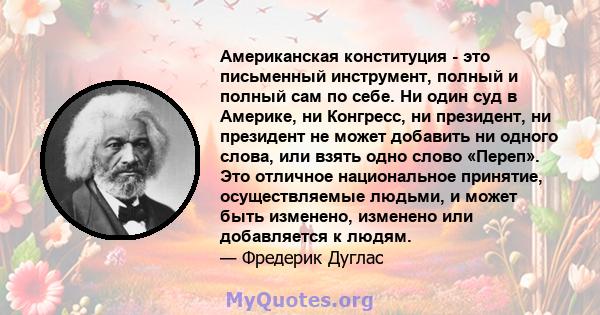 Американская конституция - это письменный инструмент, полный и полный сам по себе. Ни один суд в Америке, ни Конгресс, ни президент, ни президент не может добавить ни одного слова, или взять одно слово «Переп». Это отличное национальное принятие, осуществляемые людьми, и может быть изменено, изменено или добавляется к людям.
— Фредерик Дуглас

MyQuotes.org